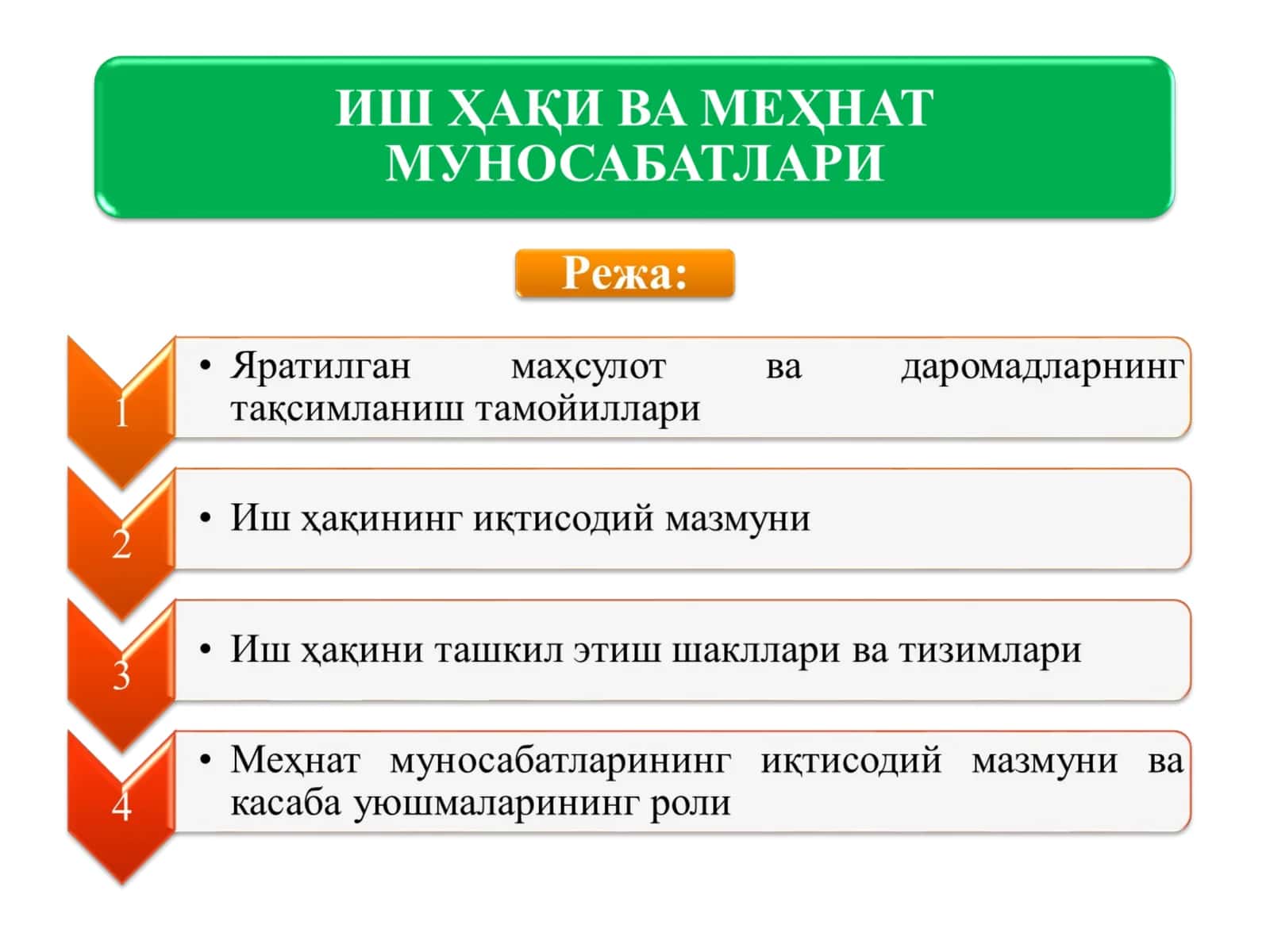 ИШ ҲАҚИ ВА МЕҲНАТ МУНОСАБАТЛАРИ

Режа:

1
• Яратилган маҳсулот ва даромадларнинг тақсимланиш тамойиллари

2
• Иш ҳақининг иқтисодий мазмуни

3
• Иш ҳақини ташкил этиш шакллари ва тизимлари

4
• Меҳнат муносабатларининг иқтисодий мазмуни ва касаба уюшмаларининг роли